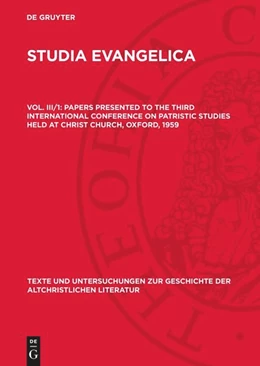 DE GRUYTER

STUDIA EVANGELICA

VOL. III/1: PAPERS PRESENTED TO THE THIRD INTERNATIONAL CONFERENCE ON PATRISTIC STUDIES HELD AT CHRIST CHURCH, OXFORD, 1959

TEXTE UND UNTERSUCHUNGEN ZUR GESCHICHTE DER ALTCHRISTLICHEN LITERATUR

DE
G